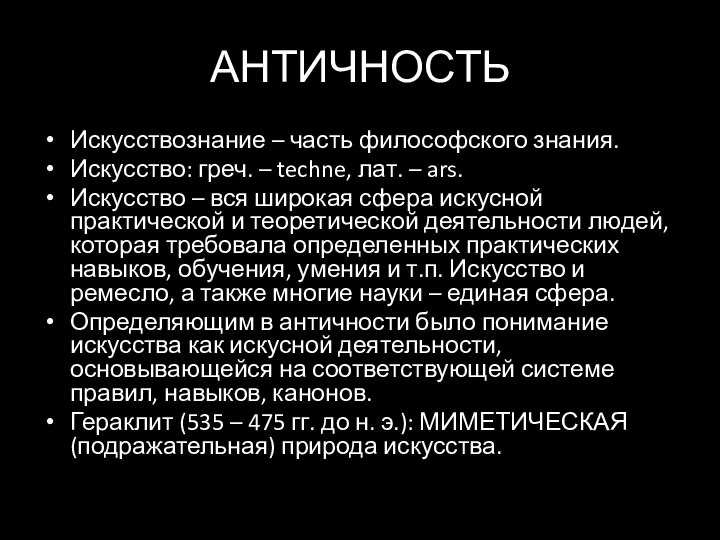 АНТИЧНОСТЬ

• Искусствознание – часть философского знания.
• Искусство: греч. – techne, лат. – ars.
• Искусство – вся широкая сфера искусной практической и теоретической деятельности людей, которая требовала определенных практических навыков, обучения, умения и т.п. Искусство и ремесло, а также многие науки – единая сфера.
• Определяющим в античности было понимание искусства как искусной деятельности, основывающейся на соответствующей системе правил, навыков, канонов.
• Гераклит (535 – 475 гг. до н. э.): МИМЕТИЧЕСКАЯ (подражательная) природа искусства.